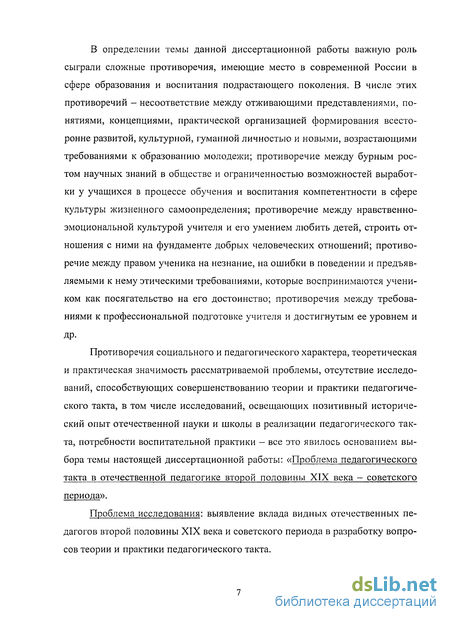 В определении темы данной диссертационной работы важную роль сыграли сложные противоречия, имеющие место в современной России в сфере образования и воспитания подрастающего поколения. В числе этих противоречий – несоответствие между отживающими представлениями, понятиями, концепциями, практической организацией формирования всесторонне развитой, культурной, гуманной личностью и новыми, возрастающими требованиями к образованию молодежи; противоречие между бурным ростом научных знаний в обществе и ограниченностью возможностей выработки у учащихся в процессе обучения и воспитания компетентности в сфере культуры жизненного самоопределения; противоречие между нравственно-эмоциональной культурой учителя и его умением любить детей, строить отношения с ними на фундаменте добрых человеческих отношений; противоречие между правом ученика на незнание, на ошибки в поведении и предъявляемыми к нему этическими требованиями, которые воспринимаются учеником как посягательство на его достоинство; противоречия между требованиями к профессиональной подготовке учителя и достигнутым ее уровнем и др.

Противоречия социального и педагогического характера, теоретическая и практическая значимость рассматриваемой проблемы, отсутствие исследований, способствующих совершенствованию теории и практики педагогического такта, в том числе исследований, освещающих позитивный исторический опыт отечественной науки и школы в реализации педагогического такта, потребности воспитательной практики – все это явилось основанием выбора темы настоящей диссертационной работы: «Проблема педагогического такта в отечественной педагогике второй половины XIX века – советского периода».

Проблема исследования: выявление вклада видных отечественных педагогов второй половины XIX века и советского периода в разработку вопросов теории и практики педагогического такта.

7

dsLib.net
библиотека диссертаций